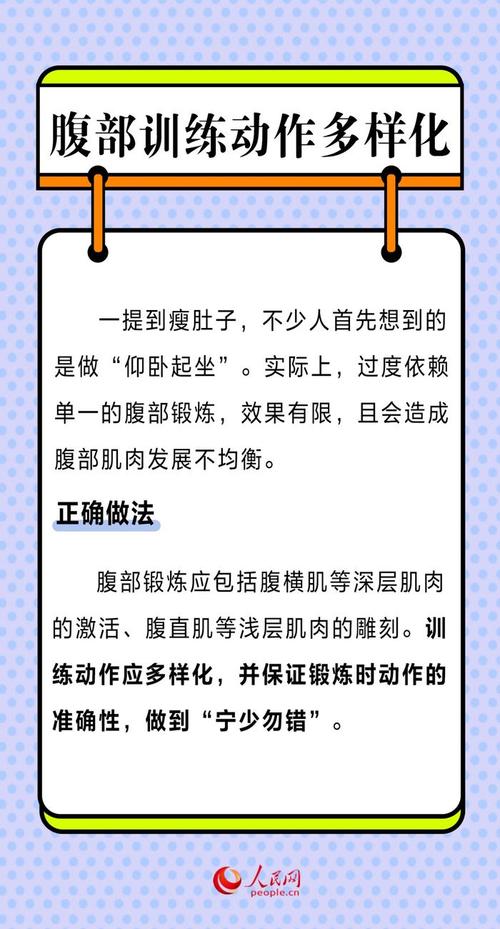 腹部训练动作多样化

一提到瘦肚子，不少人首先想到的是做“仰卧起坐”。实际上，过度依赖单一的腹部锻炼，效果有限，且会造成腹部肌肉发展不均衡。

正确做法

腹部锻炼应包括腹横肌等深层肌肉的激活、腹直肌等浅层肌肉的雕刻。训练动作应多样化，并保证锻炼时动作的准确性，做到“宁少勿错”。

人民网
people.cn